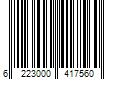 6 223000 417560